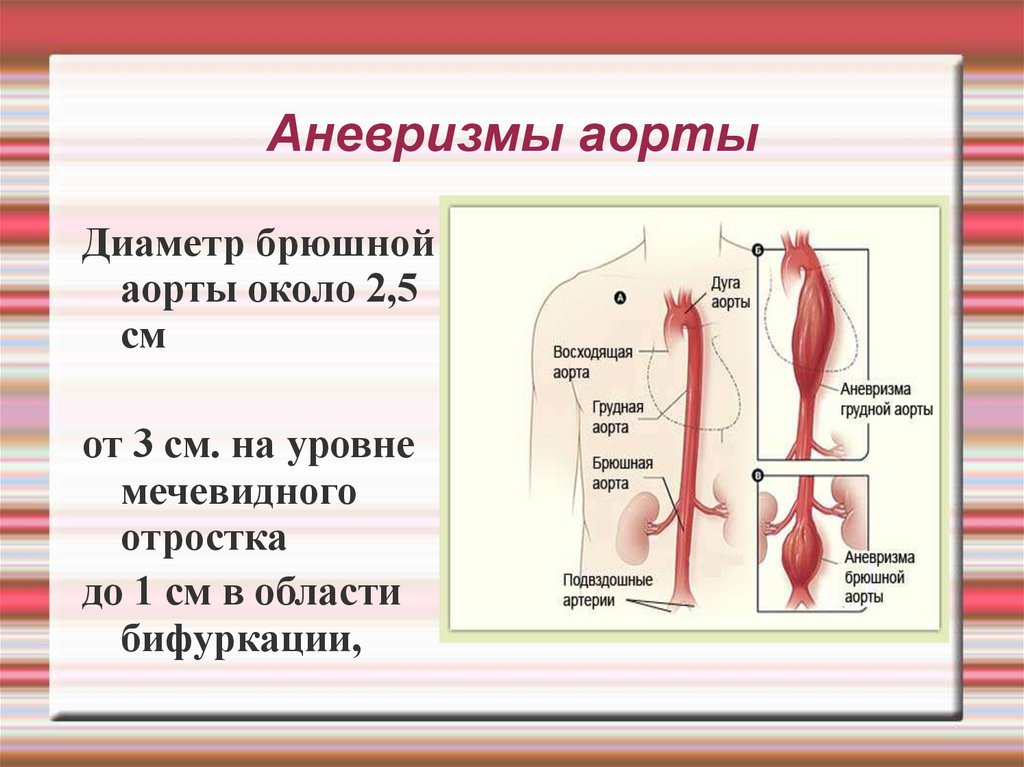 Аневризмы аорты

Диаметр брюшной аорты около 2,5 см

от 3 см. на уровне мечевидного отростка

до 1 см в области бифуркации,

А

Дуга аорты

Восходящая аорта

Грудная аорта

Брюшная аорта

Подвздошные артерии

Б

Аневризма грудной аорты

В

Аневризма брюшной аорты